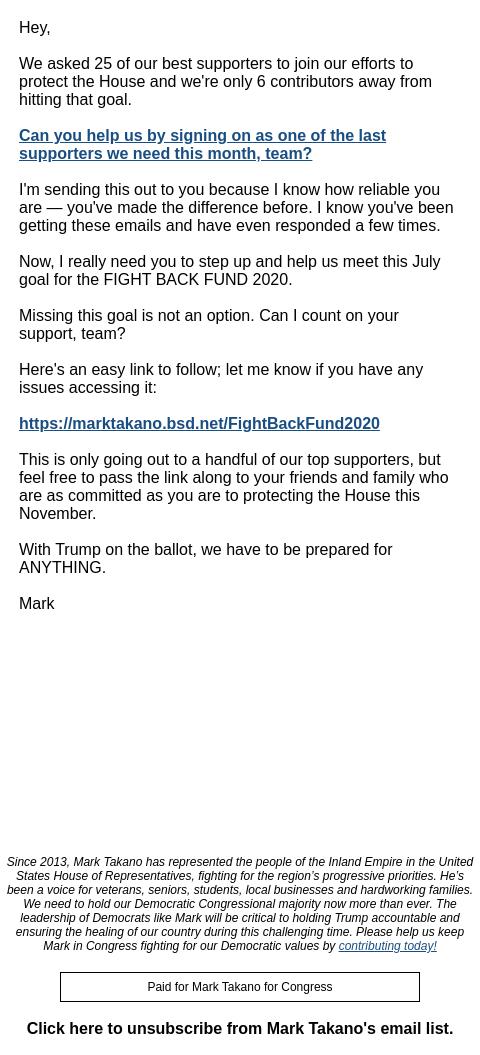 Hey,

We asked 25 of our best supporters to join our efforts to protect the House and we're only 6 contributors away from hitting that goal.

Can you help us by signing on as one of the last supporters we need this month, team?

I'm sending this out to you because I know how reliable you are — you've made the difference before. I know you've been getting these emails and have even responded a few times.

Now, I really need you to step up and help us meet this July goal for the FIGHT BACK FUND 2020.

Missing this goal is not an option. Can I count on your support, team?

Here's an easy link to follow; let me know if you have any issues accessing it:

https://marktakano.bsd.net/FightBackFund2020

This is only going out to a handful of our top supporters, but feel free to pass the link along to your friends and family who are as committed as you are to protecting the House this November.

With Trump on the ballot, we have to be prepared for ANYTHING.

Mark

Since 2013, Mark Takano has represented the people of the Inland Empire in the United States House of Representatives, fighting for the region's progressive priorities. He's been a voice for veterans, seniors, students, local businesses and hardworking families. We need to hold our Democratic Congressional majority now more than ever. The leadership of Democrats like Mark will be critical to holding Trump accountable and ensuring the healing of our country during this challenging time. Please help us keep Mark in Congress fighting for our Democratic values by contributing today!

Paid for Mark Takano for Congress

Click here to unsubscribe from Mark Takano's email list.